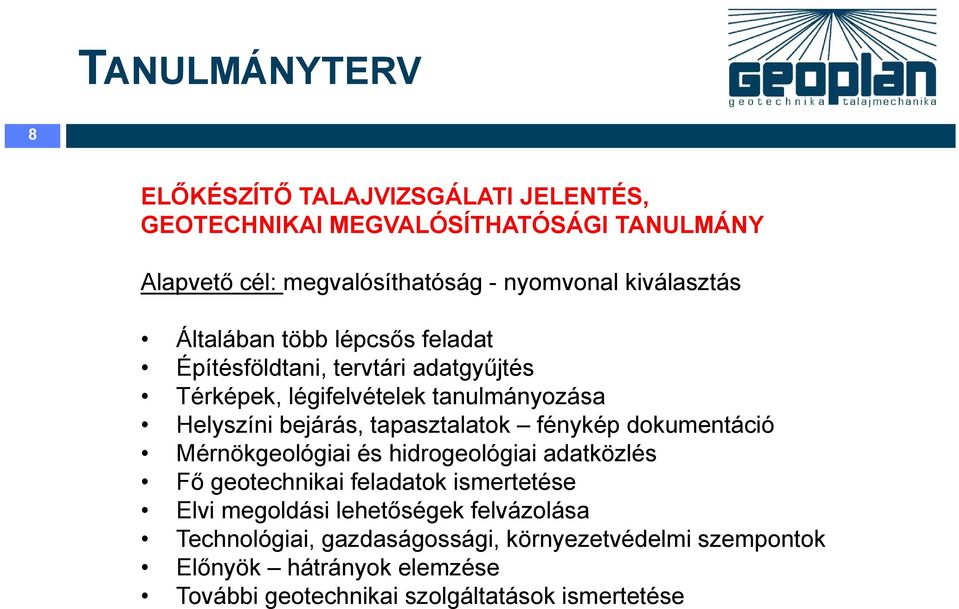 TANULMÁNYTERV

geoplan
geotechnika talajmechanika

8

ELŐKÉSZÍTŐ TALAJVIZSGÁLATI JELENTÉS, GEOTECHNIKAI MEGVALÓSÍTHATÓSÁGI TANULMÁNY

Alapvető cél: megvalósíthatóság - nyomvonal kiválasztás

• Általában több lépcsős feladat
• Építésföldtani, tervtári adatgyűjtés
• Térképek, légifelvételek tanulmányozása
• Helyszíni bejárás, tapasztalatok – fénykép dokumentáció
• Mérnökgeológiai és hidrogeológiai adatközlés
• Fő geotechnikai feladatok ismertetése
• Elvi megoldási lehetőségek felvázolása
• Technológiai, gazdaságossági, környezetvédelmi szempontok
• Előnyök – hátrányok elemzése
• További geotechnikai szolgáltatások ismertetése